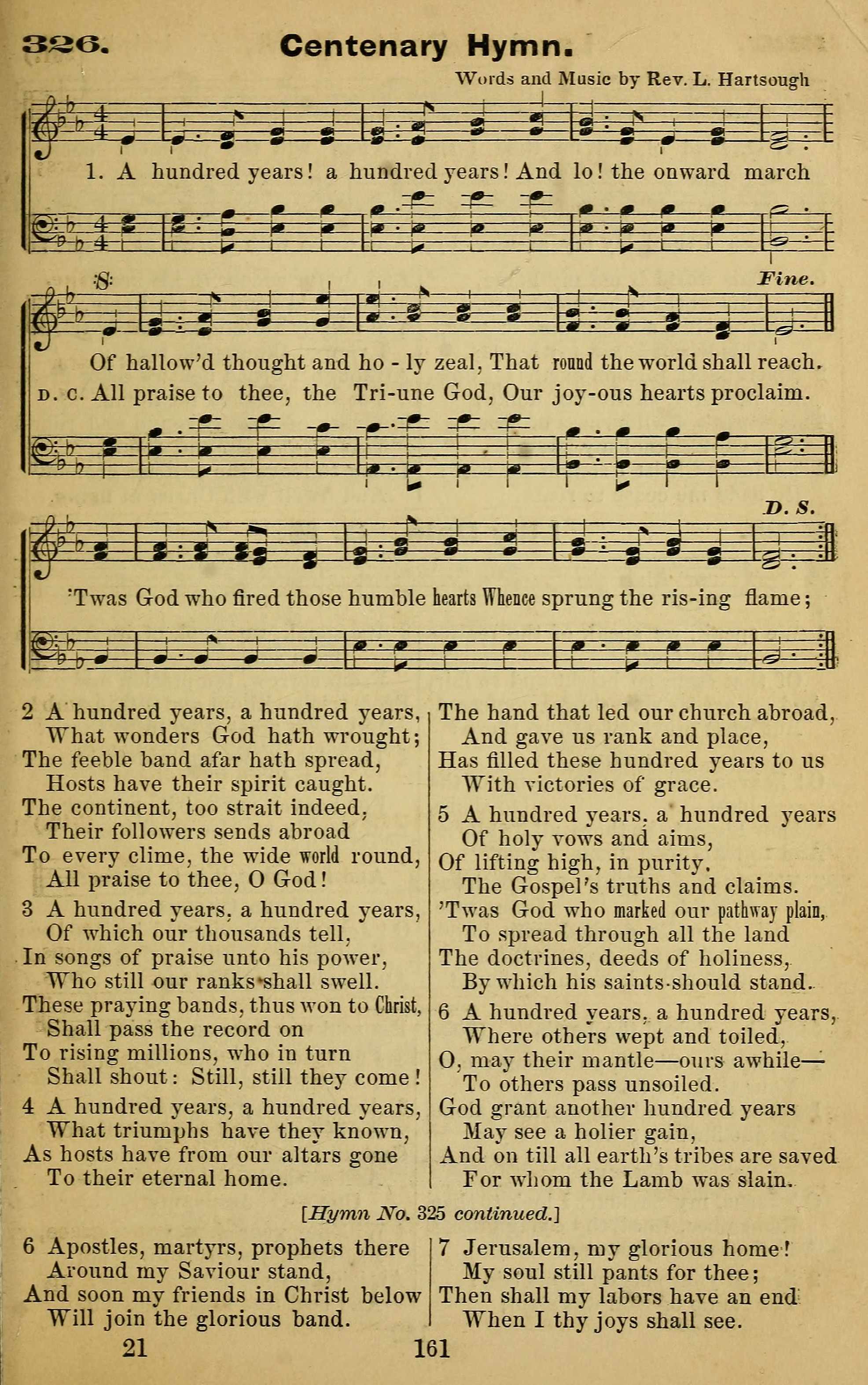 326. Centenary Hymn.

Words and Music by Rev. L. Hartsough

1. A hundred years! a hundred years! And lo! the onward march

Fine.

Of hallow'd thought and ho - ly zeal, That round the world shall reach.

D. C. All praise to thee, the Tri-une God, Our joy-ous hearts proclaim.

D. S.

'Twas God who fired those humble hearts Whence sprung the ris-ing flame;

2 A hundred years, a hundred years,
What wonders God hath wrought;
The feeble band afar hath spread,
Hosts have their spirit caught.
The continent, too strait indeed,
Their followers sends abroad
To every clime, the wide world round,
All praise to thee, O God!

3 A hundred years, a hundred years,
Of which our thousands tell,
In songs of praise unto his power,
Who still our ranks shall swell.
These praying bands, thus won to Christ,
Shall pass the record on
To rising millions, who in turn
Shall shout: Still, still they come!

4 A hundred years, a hundred years,
What triumphs have they known,
As hosts have from our altars gone
To their eternal home.
The hand that led our church abroad,
And gave us rank and place,
Has filled these hundred years to us
With victories of grace.

5 A hundred years, a hundred years
Of holy vows and aims,
Of lifting high, in purity,
The Gospel's truths and claims.
'Twas God who marked our pathway plain,
To spread through all the land
The doctrines, deeds of holiness,
By which his saints should stand.

6 A hundred years, a hundred years,
Where others wept and toiled,
O, may their mantle—ours awhile—
To others pass unsoiled.
God grant another hundred years
May see a holier gain,
And on till all earth's tribes are saved
For whom the Lamb was slain.

[Hymn No. 325 continued.]

6 Apostles, martyrs, prophets there
Around my Saviour stand,
And soon my friends in Christ below
Will join the glorious band.

7 Jerusalem, my glorious home!
My soul still pants for thee;
Then shall my labors have an end
When I thy joys shall see.

21 161